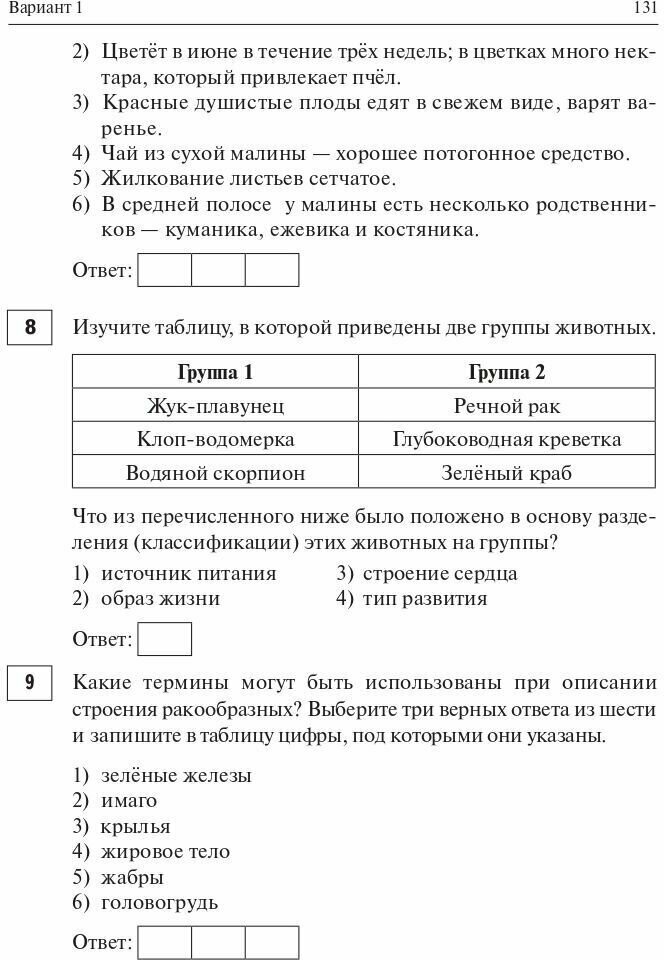 Вариант 1

131

2) Цветёт в июне в течение трёх недель; в цветках много нектара, который привлекает пчёл.
3) Красные душистые плоды едят в свежем виде, варят варенье.
4) Чай из сухой малины — хорошее потогонное средство.
5) Жилкование листьев сетчатое.
6) В средней полосе у малины есть несколько родственников — куманика, ежевика и костяника.

Ответ:

8

Изучите таблицу, в которой приведены две группы животных.

| Группа 1 | Группа 2 |
|---|---|
| Жук-плавунец | Речной рак |
| Клоп-водомерка | Глубоководная креветка |
| Водяной скорпион | Зелёный краб |

Что из перечисленного ниже было положено в основу разделения (классификации) этих животных на группы?

1) источник питания
2) образ жизни
3) строение сердца
4) тип развития

Ответ:

9

Какие термины могут быть использованы при описании строения ракообразных? Выберите три верных ответа из шести и запишите в таблицу цифры, под которыми они указаны.

1) зелёные железы
2) имаго
3) крылья
4) жировое тело
5) жабры
6) головогрудь

Ответ: